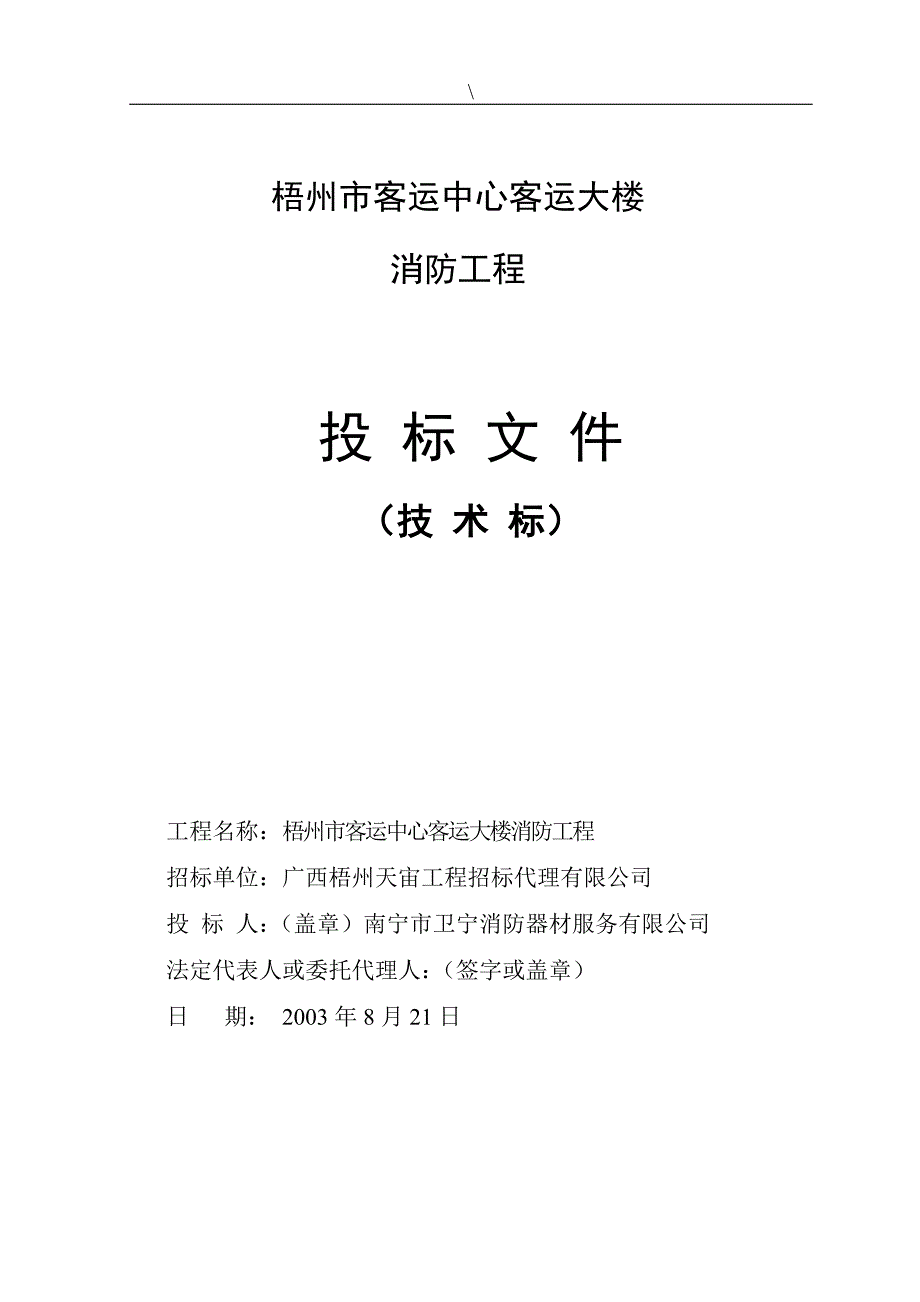 \

梧州市客运中心客运大楼

消防工程

投 标 文 件

（技 术 标）

工程名称：梧州市客运中心客运大楼消防工程

招标单位：广西梧州天宙工程招标代理有限公司

投 标 人：（盖章）南宁市卫宁消防器材服务有限公司

法定代表人或委托代理人：（签字或盖章）

日 期： 2003 年 8 月 21 日